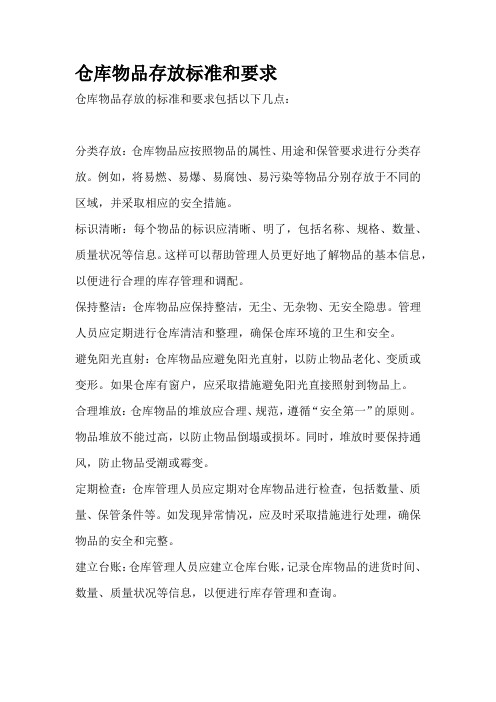 仓库物品存放标准和要求

仓库物品存放的标准和要求包括以下几点：

分类存放：仓库物品应按照物品的属性、用途和保管要求进行分类存放。例如，将易燃、易爆、易腐蚀、易污染等物品分别存放于不同的区域，并采取相应的安全措施。

标识清晰：每个物品的标识应清晰、明了，包括名称、规格、数量、质量状况等信息。这样可以帮助管理人员更好地了解物品的基本信息，以便进行合理的库存管理和调配。

保持整洁：仓库物品应保持整洁，无尘、无杂物、无安全隐患。管理人员应定期进行仓库清洁和整理，确保仓库环境的卫生和安全。

避免阳光直射：仓库物品应避免阳光直射，以防止物品老化、变质或变形。如果仓库有窗户，应采取措施避免阳光直接照射到物品上。

合理堆放：仓库物品的堆放应合理、规范，遵循“安全第一”的原则。物品堆放不能过高，以防止物品倒塌或损坏。同时，堆放时要保持通风，防止物品受潮或霉变。

定期检查：仓库管理人员应定期对仓库物品进行检查，包括数量、质量、保管条件等。如发现异常情况，应及时采取措施进行处理，确保物品的安全和完整。

建立台账：仓库管理人员应建立仓库台账，记录仓库物品的进货时间、数量、质量状况等信息，以便进行库存管理和查询。